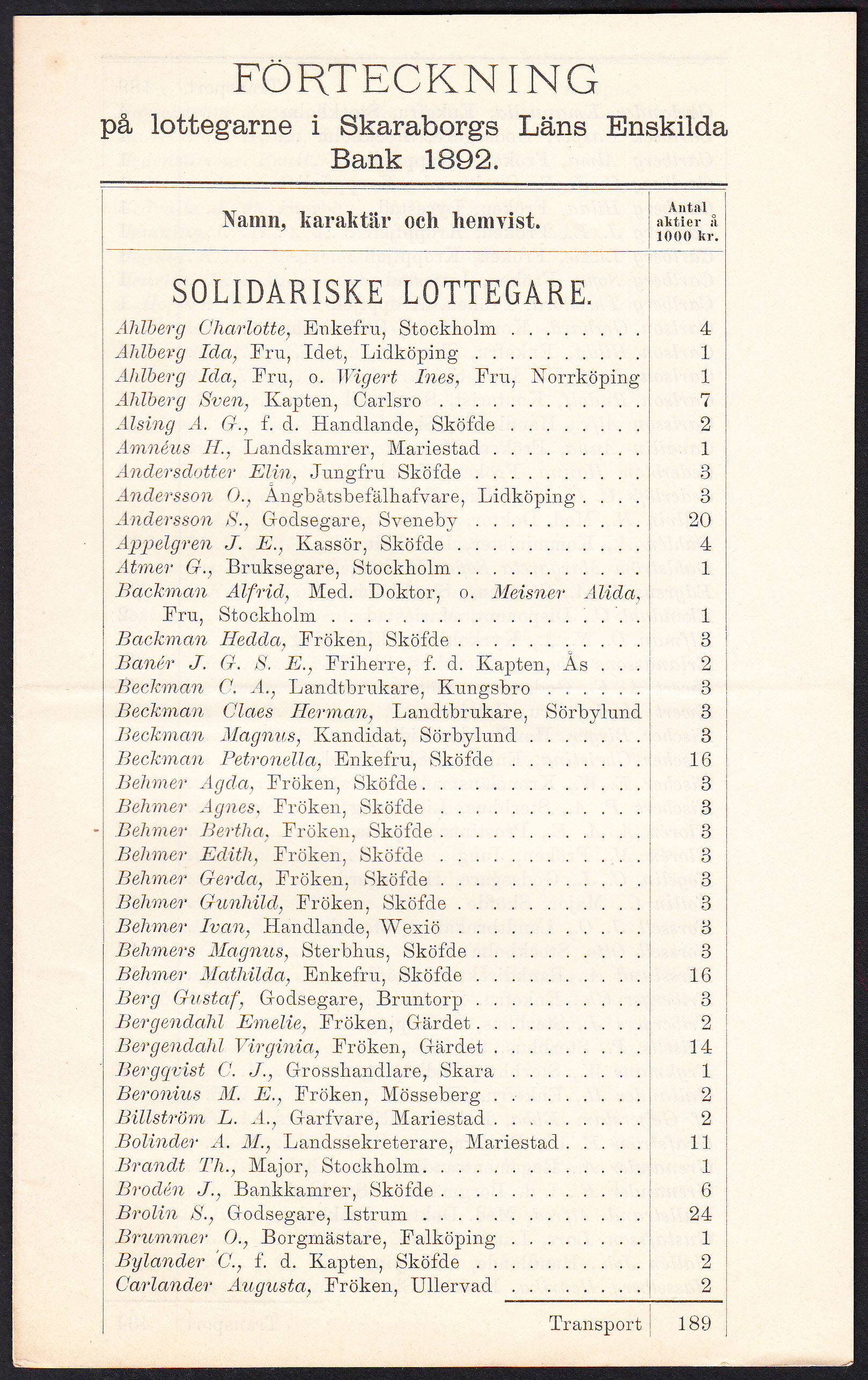 FÖRTECKNING
på lottegarne i Skaraborgs Läns Enskilda Bank 1892.

| Namn, karaktär och hemvist. | Antal aktier å 1000 kr. |
|---|---|
| SOLIDARISKE LOTTEGARE. | |
| Ahlberg Charlotte, Enkefru, Stockholm | 4 |
| Ahlberg Ida, Fru, Idet, Lidköping | 1 |
| Ahlberg Ida, Fru, o. Wigert Ines, Fru, Norrköping | 1 |
| Ahlberg Sven, Kapten, Carlsro | 7 |
| Alsing A. G., f. d. Handlande, Sköfde | 2 |
| Amnéus H., Landskamrer, Mariestad | 1 |
| Andersdotter Elin, Jungfru Sköfde | 3 |
| Andersson O., Ångbåtsbefälhafvare, Lidköping | 3 |
| Andersson S., Godsegare, Sveneby | 20 |
| Appelgren J. E., Kassör, Sköfde | 4 |
| Atmer G., Bruksegare, Stockholm | 1 |
| Backman Alfrid, Med. Doktor, o. Meisner Alida, Fru, Stockholm | 1 |
| Backman Hedda, Fröken, Sköfde | 3 |
| Banér J. G. S. E., Friherre, f. d. Kapten, Ås | 2 |
| Beckman C. A., Landtbrukare, Kungsbro | 3 |
| Beckman Claes Herman, Landtbrukare, Sörbylund | 3 |
| Beckman Magnus, Kandidat, Sörbylund | 3 |
| Beckman Petronella, Enkefru, Sköfde | 16 |
| Behmer Agda, Fröken, Sköfde | 3 |
| Behmer Agnes, Fröken, Sköfde | 3 |
| Behmer Bertha, Fröken, Sköfde | 3 |
| Behmer Edith, Fröken, Sköfde | 3 |
| Behmer Gerda, Fröken, Sköfde | 3 |
| Behmer Gunhild, Fröken, Sköfde | 3 |
| Behmer Ivan, Handlande, Wexiö | 3 |
| Behmers Magnus, Sterbhus, Sköfde | 3 |
| Behmer Mathilda, Enkefru, Sköfde | 16 |
| Berg Gustaf, Godsegare, Bruntorp | 3 |
| Bergendahl Emelie, Fröken, Gärdet | 2 |
| Bergendahl Virginia, Fröken, Gärdet | 14 |
| Bergqvist C. J., Grosshandlare, Skara | 1 |
| Beronius M. E., Fröken, Mösseberg | 2 |
| Billström L. A., Garfvare, Mariestad | 2 |
| Bolinder A. M., Landssekreterare, Mariestad | 11 |
| Brandt Th., Major, Stockholm | 1 |
| Brodén J., Bankkamrer, Sköfde | 6 |
| Brolin S., Godsegare, Istrum | 24 |
| Brummer O., Borgmästare, Falköping | 1 |
| Bylander C., f. d. Kapten, Sköfde | 2 |
| Carlander Augusta, Fröken, Ullervad | 2 |
| Transport | 189 |